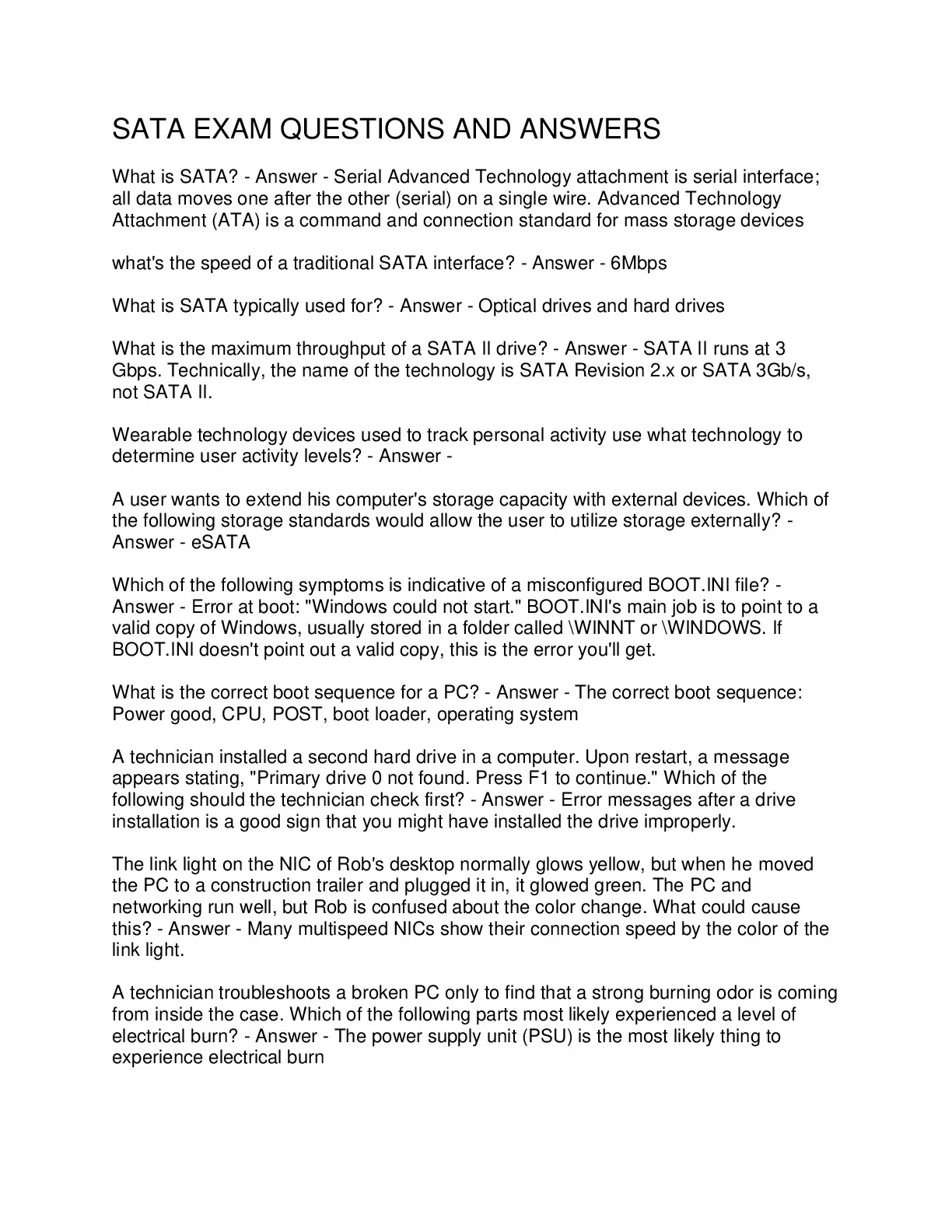 SATA EXAM QUESTIONS AND ANSWERS

What is SATA? - Answer - Serial Advanced Technology attachment is serial interface; all data moves one after the other (serial) on a single wire. Advanced Technology Attachment (ATA) is a command and connection standard for mass storage devices

what's the speed of a traditional SATA interface? - Answer - 6Mbps

What is SATA typically used for? - Answer - Optical drives and hard drives

What is the maximum throughput of a SATA II drive? - Answer - SATA II runs at 3 Gbps. Technically, the name of the technology is SATA Revision 2.x or SATA 3Gb/s, not SATA II.

Wearable technology devices used to track personal activity use what technology to determine user activity levels? - Answer -

A user wants to extend his computer's storage capacity with external devices. Which of the following storage standards would allow the user to utilize storage externally? - Answer - eSATA

Which of the following symptoms is indicative of a misconfigured BOOT.INI file? - Answer - Error at boot: "Windows could not start." BOOT.INI's main job is to point to a valid copy of Windows, usually stored in a folder called \WINNT or \WINDOWS. If BOOT.INI doesn't point out a valid copy, this is the error you'll get.

What is the correct boot sequence for a PC? - Answer - The correct boot sequence: Power good, CPU, POST, boot loader, operating system

A technician installed a second hard drive in a computer. Upon restart, a message appears stating, "Primary drive 0 not found. Press F1 to continue." Which of the following should the technician check first? - Answer - Error messages after a drive installation is a good sign that you might have installed the drive improperly.

The link light on the NIC of Rob's desktop normally glows yellow, but when he moved the PC to a construction trailer and plugged it in, it glowed green. The PC and networking run well, but Rob is confused about the color change. What could cause this? - Answer - Many multispeed NICs show their connection speed by the color of the link light.

A technician troubleshoots a broken PC only to find that a strong burning odor is coming from inside the case. Which of the following parts most likely experienced a level of electrical burn? - Answer - The power supply unit (PSU) is the most likely thing to experience electrical burn